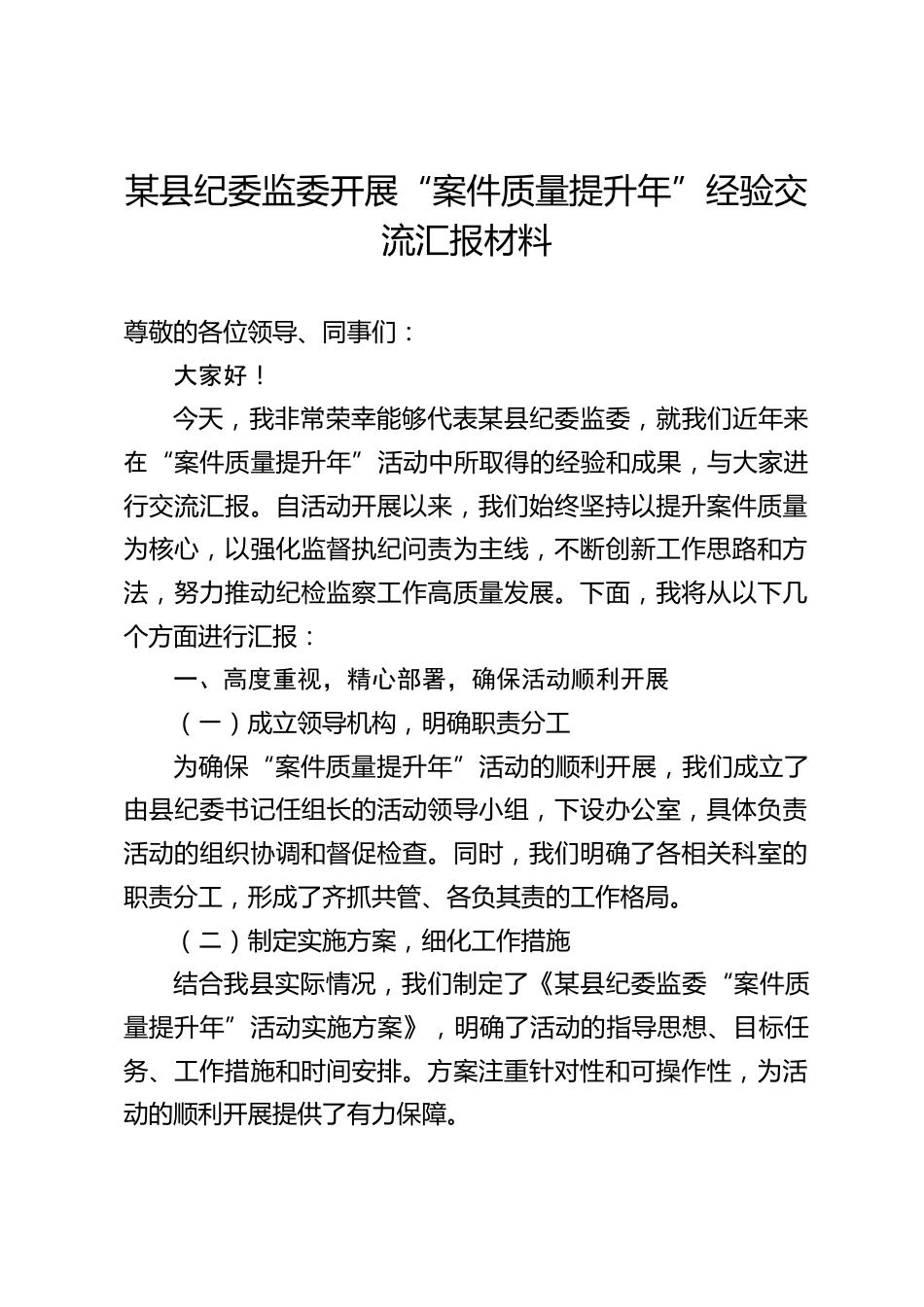 某县纪委监委开展“案件质量提升年”经验交流汇报材料

尊敬的各位领导、同事们：

大家好！

今天，我非常荣幸能够代表某县纪委监委，就我们近年来在“案件质量提升年”活动中所取得的经验和成果，与大家进行交流汇报。自活动开展以来，我们始终坚持以提升案件质量为核心，以强化监督执纪问责为主线，不断创新工作思路和方法，努力推动纪检监察工作高质量发展。下面，我将从以下几个方面进行汇报：

一、高度重视，精心部署，确保活动顺利开展

（一）成立领导机构，明确职责分工

为确保“案件质量提升年”活动的顺利开展，我们成立了由县纪委书记任组长的活动领导小组，下设办公室，具体负责活动的组织协调和督促检查。同时，我们明确了各相关科室的职责分工，形成了齐抓共管、各负其责的工作格局。

（二）制定实施方案，细化工作措施

结合我县实际情况，我们制定了《某县纪委监委“案件质量提升年”活动实施方案》，明确了活动的指导思想、目标任务、工作措施和时间安排。方案注重针对性和可操作性，为活动的顺利开展提供了有力保障。